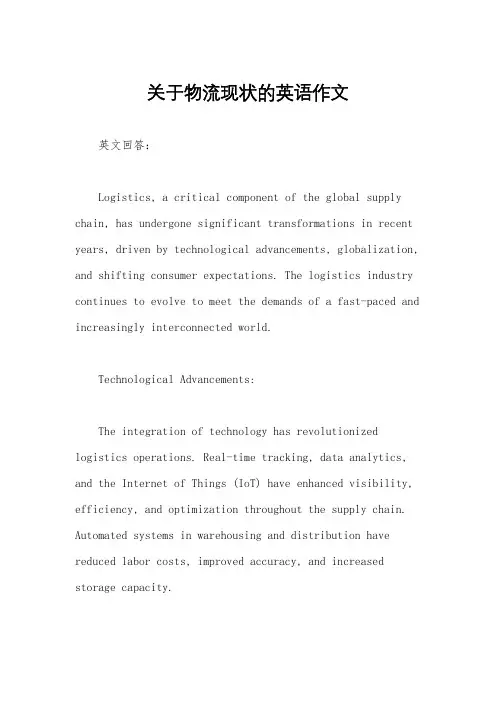 关于物流现状的英语作文

英文回答：

Logistics, a critical component of the global supply chain, has undergone significant transformations in recent years, driven by technological advancements, globalization, and shifting consumer expectations. The logistics industry continues to evolve to meet the demands of a fast-paced and increasingly interconnected world.

Technological Advancements:

The integration of technology has revolutionized logistics operations. Real-time tracking, data analytics, and the Internet of Things (IoT) have enhanced visibility, efficiency, and optimization throughout the supply chain. Automated systems in warehousing and distribution have reduced labor costs, improved accuracy, and increased storage capacity.